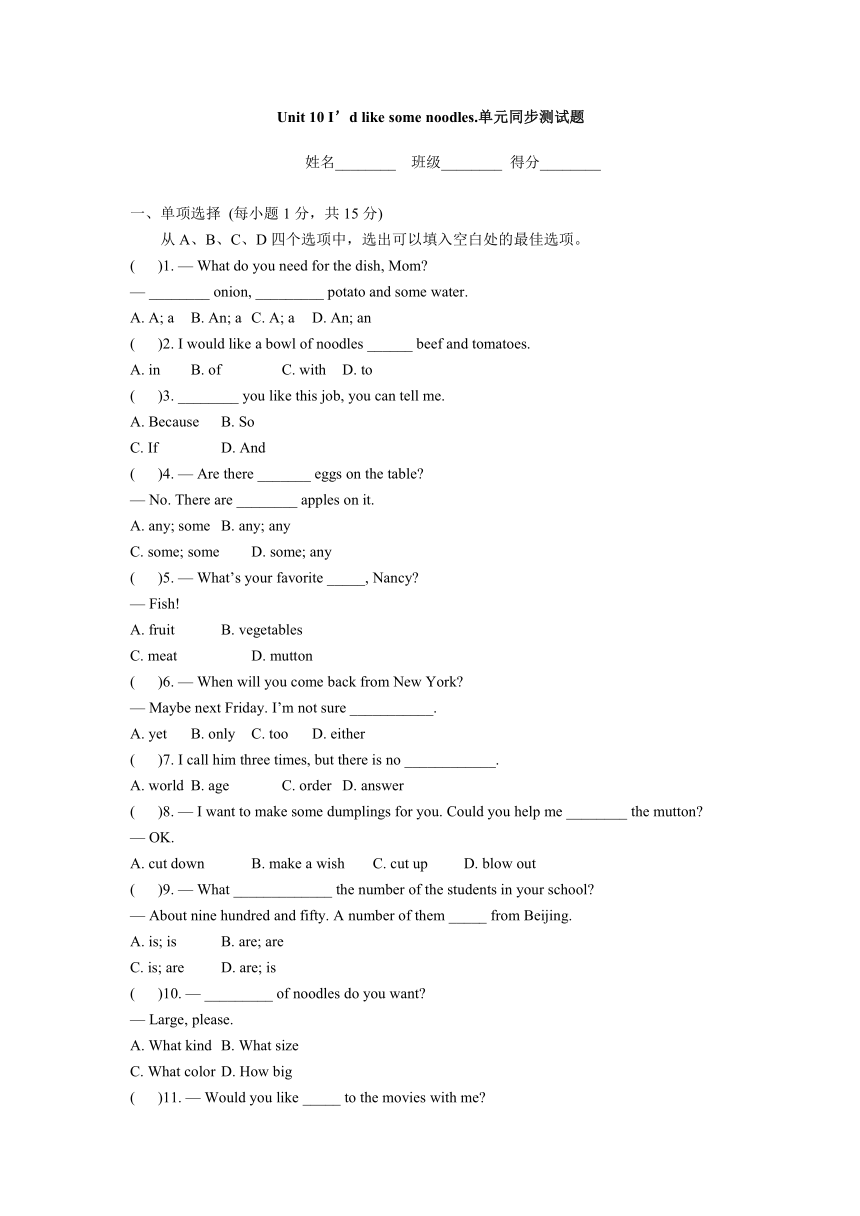 Unit 10 I’d like some noodles.单元同步测试题

姓名________ 班级________ 得分________

一、单项选择 (每小题 1 分，共 15 分)

从 A、B、C、D 四个选项中，选出可以填入空白处的最佳选项。

(　　)1. — What do you need for the dish, Mom?
— ________ onion, _________ potato and some water.
A. A; a　B. An; a　C. A; a　D. An; an

(　　)2. I would like a bowl of noodles ______ beef and tomatoes.
A. in　B. of　C. with　D. to

(　　)3. ________ you like this job, you can tell me.
A. Because　B. So
C. If　D. And

(　　)4. — Are there _______ eggs on the table?
— No. There are ________ apples on it.
A. any; some　B. any; any
C. some; some　D. some; any

(　　)5. — What’s your favorite _____, Nancy?
— Fish!
A. fruit　B. vegetables
C. meat　D. mutton

(　　)6. — When will you come back from New York?
— Maybe next Friday. I’m not sure ___________.
A. yet　B. only　C. too　D. either

(　　)7. I call him three times, but there is no ____________.
A. world　B. age　C. order　D. answer

(　　)8. — I want to make some dumplings for you. Could you help me ________ the mutton?
— OK.
A. cut down　B. make a wish　C. cut up　D. blow out

(　　)9. — What _____________ the number of the students in your school?
— About nine hundred and fifty. A number of them _____ from Beijing.
A. is; is　B. are; are
C. is; are　D. are; is

(　　)10. — _________ of noodles do you want?
— Large, please.
A. What kind　B. What size
C. What color　D. How big

(　　)11. — Would you like _____ to the movies with me?